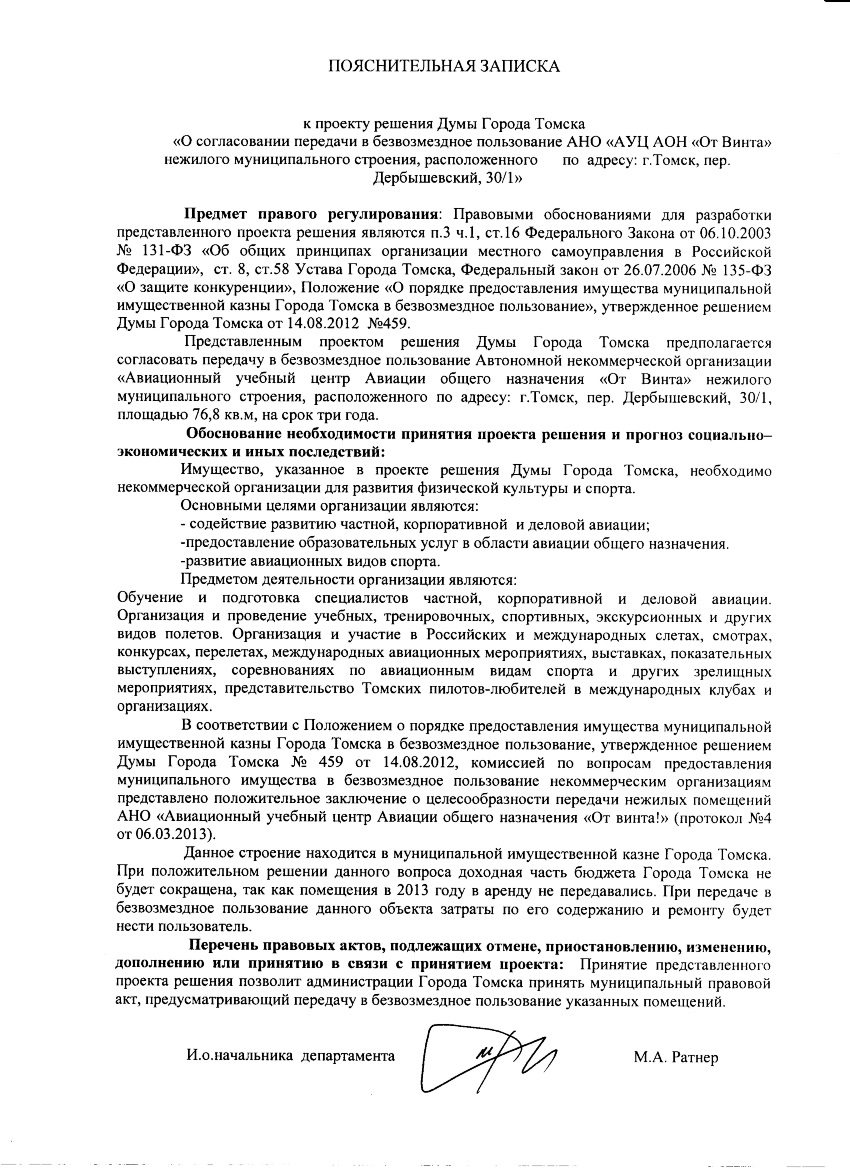 ПОЯСНИТЕЛЬНАЯ ЗАПИСКА

к проекту решения Думы Города Томска
«О согласовании передачи в безвозмездное пользование АНО «АУЦ АОН «От Винта» нежилого муниципального строения, расположенного по адресу: г.Томск, пер. Дербышевский, 30/1»

**Предмет правого регулирования**: Правовыми обоснованиями для разработки представленного проекта решения являются п.3 ч.1, ст.16 Федерального Закона от 06.10.2003 № 131-ФЗ «Об общих принципах организации местного самоуправления в Российской Федерации», ст. 8, ст.58 Устава Города Томска, Федеральный закон от 26.07.2006 № 135-ФЗ «О защите конкуренции», Положение «О порядке предоставления имущества муниципальной имущественной казны Города Томска в безвозмездное пользование», утвержденное решением Думы Города Томска от 14.08.2012 №459.

Представленным проектом решения Думы Города Томска предполагается согласовать передачу в безвозмездное пользование Автономной некоммерческой организации «Авиационный учебный центр Авиации общего назначения «От Винта» нежилого муниципального строения, расположенного по адресу: г.Томск, пер. Дербышевский, 30/1, площадью 76,8 кв.м, на срок три года.

**Обоснование необходимости принятия проекта решения и прогноз социально–экономических и иных последствий:**

Имущество, указанное в проекте решения Думы Города Томска, необходимо некоммерческой организации для развития физической культуры и спорта.

Основными целями организации являются:

- содействие развитию частной, корпоративной и деловой авиации;

-предоставление образовательных услуг в области авиации общего назначения.

-развитие авиационных видов спорта.

Предметом деятельности организации являются:

Обучение и подготовка специалистов частной, корпоративной и деловой авиации. Организация и проведение учебных, тренировочных, спортивных, экскурсионных и других видов полетов. Организация и участие в Российских и международных слетах, смотрах, конкурсах, перелетах, международных авиационных мероприятиях, выставках, показательных выступлениях, соревнованиях по авиационным видам спорта и других зрелищных мероприятиях, представительство Томских пилотов-любителей в международных клубах и организациях.

В соответствии с Положением о порядке предоставления имущества муниципальной имущественной казны Города Томска в безвозмездное пользование, утвержденное решением Думы Города Томска № 459 от 14.08.2012, комиссией по вопросам предоставления муниципального имущества в безвозмездное пользование некоммерческим организациям представлено положительное заключение о целесообразности передачи нежилых помещений АНО «Авиационный учебный центр Авиации общего назначения «От винта!» (протокол №4 от 06.03.2013).

Данное строение находится в муниципальной имущественной казне Города Томска. При положительном решении данного вопроса доходная часть бюджета Города Томска не будет сокращена, так как помещения в 2013 году в аренду не передавались. При передаче в безвозмездное пользование данного объекта затраты по его содержанию и ремонту будет нести пользователь.

**Перечень правовых актов, подлежащих отмене, приостановлению, изменению, дополнению или принятию в связи с принятием проекта:** Принятие представленного проекта решения позволит администрации Города Томска принять муниципальный правовой акт, предусматривающий передачу в безвозмездное пользование указанных помещений.

И.о.начальника департамента М.А. Ратнер